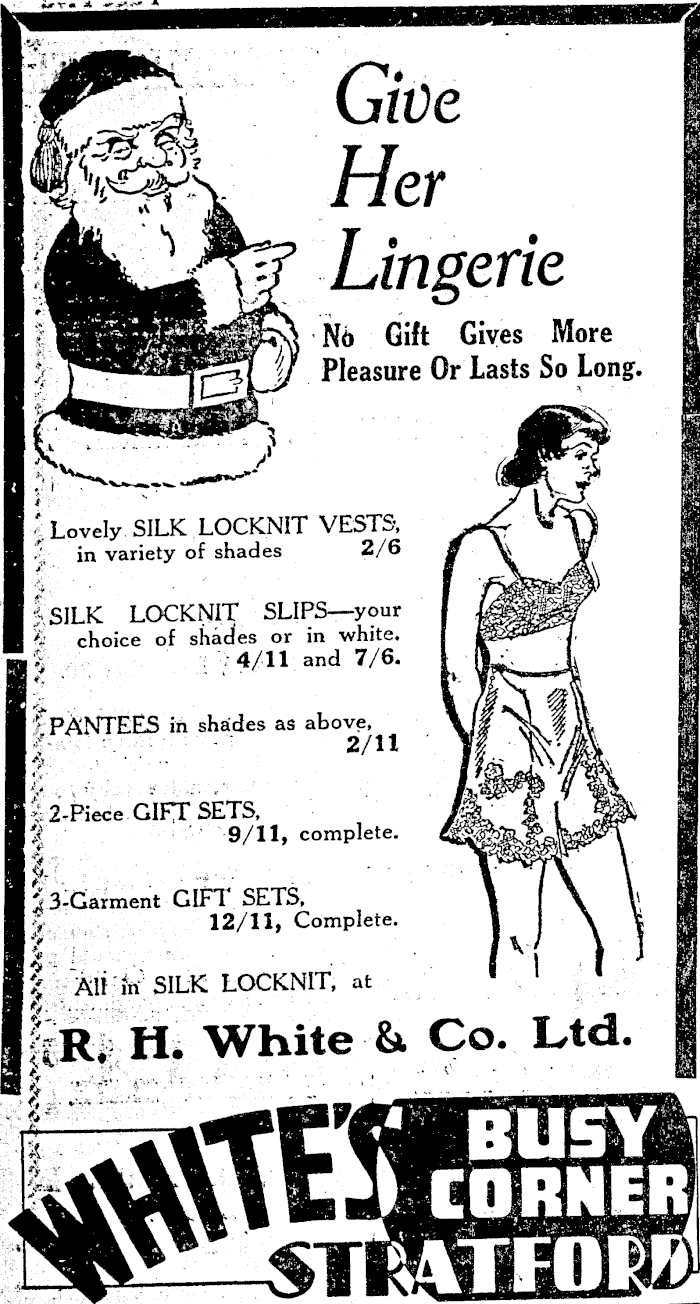 Give Her Lingerie

No Gift Gives More Pleasure Or Lasts So Long.

Lovely SILK LOCKNIT VESTS, in variety of shades 2/6

SILK LOCKNIT SLIPS—your choice of shades or in white. 4/11 and 7/6.

PANTEES in shades as above, 2/11

2-Piece GIFT SETS, 9/11, complete.

3-Garment GIFT SETS, 12/11, Complete.

All in SILK LOCKNIT, at

R. H. White & Co. Ltd.

WHITE'S BUSY CORNER STRATFORD